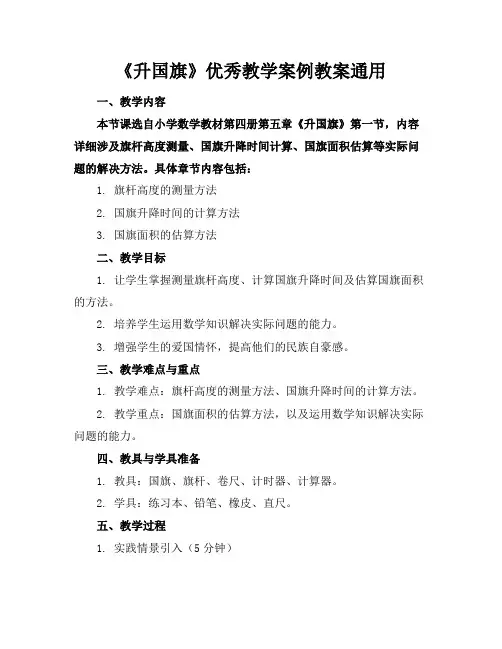 《升国旗》优秀教学案例教案通用

一、教学内容

本节课选自小学数学教材第四册第五章《升国旗》第一节，内容详细涉及旗杆高度测量、国旗升降时间计算、国旗面积估算等实际问题的解决方法。具体章节内容包括：

1. 旗杆高度的测量方法

2. 国旗升降时间的计算方法

3. 国旗面积的估算方法

二、教学目标

1. 让学生掌握测量旗杆高度、计算国旗升降时间及估算国旗面积的方法。

2. 培养学生运用数学知识解决实际问题的能力。

3. 增强学生的爱国情怀，提高他们的民族自豪感。

三、教学难点与重点

1. 教学难点：旗杆高度的测量方法、国旗升降时间的计算方法。

2. 教学重点：国旗面积的估算方法，以及运用数学知识解决实际问题的能力。

四、教具与学具准备

1. 教具：国旗、旗杆、卷尺、计时器、计算器。

2. 学具：练习本、铅笔、橡皮、直尺。

五、教学过程

1. 实践情景引入（5 分钟）